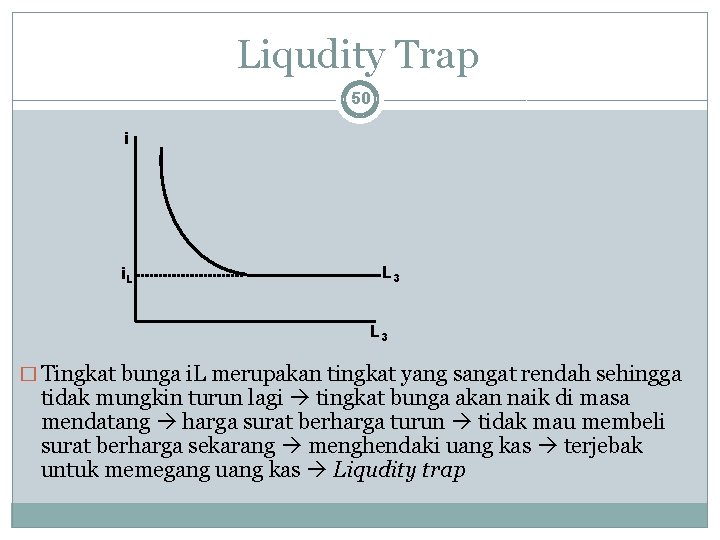 Liqudity Trap

50

i

$i_L$

$L_3$

$L_3$

☐ Tingkat bunga iL merupakan tingkat yang sangat rendah sehingga tidak mungkin turun lagi → tingkat bunga akan naik di masa mendatang → harga surat berharga turun → tidak mau membeli surat berharga sekarang → menghendaki uang kas → terjebak untuk memegang uang kas → Liqudity trap